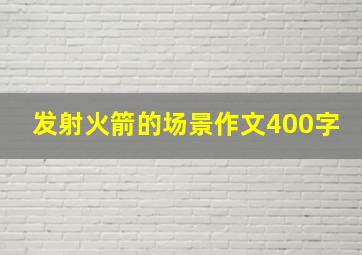 发射火箭的场景作文400字